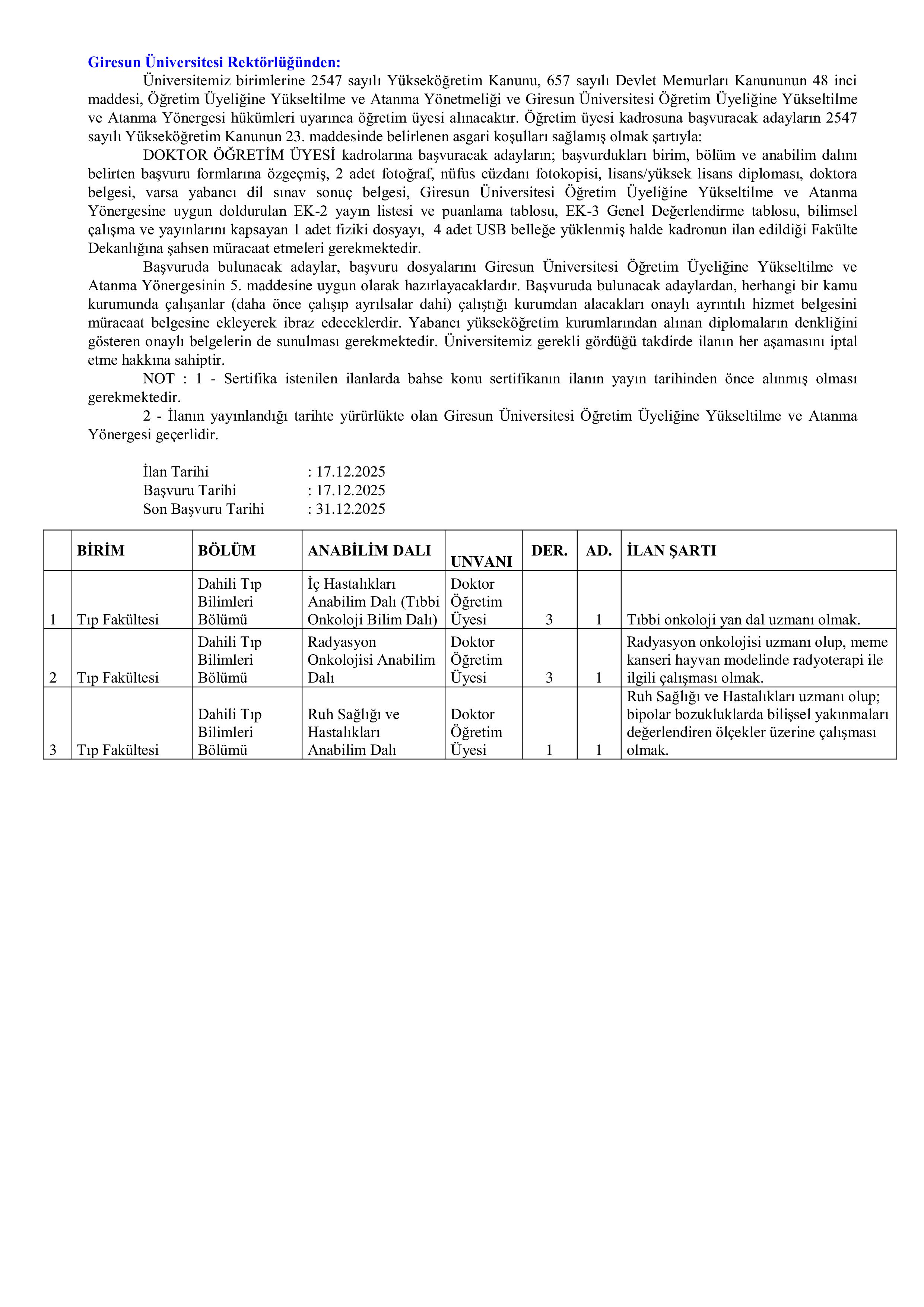 Giresun Üniversitesi Rektörlüğünden:

Üniversitemiz birimlerine 2547 sayılı Yükseköğretim Kanunu, 657 sayılı Devlet Memurları Kanununun 48 inci maddesi, Öğretim Üyeliğine Yükseltilme ve Atanma Yönetmeliği ve Giresun Üniversitesi Öğretim Üyeliğine Yükseltilme ve Atanma Yönergesi hükümleri uyarınca öğretim üyesi alınacaktır. Öğretim üyesi kadrosuna başvuracak adayların 2547 sayılı Yükseköğretim Kanunun 23. maddesinde belirlenen asgari koşulları sağlamış olmak şartıyla:

DOKTOR ÖĞRETİM ÜYESİ kadrolarına başvuracak adayların; başvurdukları birim, bölüm ve anabilim dalını belirten başvuru formlarına özgeçmiş, 2 adet fotoğraf, nüfus cüzdanı fotokopisi, lisans/yüksek lisans diploması, doktora belgesi, varsa yabancı dil sınav sonuç belgesi, Giresun Üniversitesi Öğretim Üyeliğine Yükseltilme ve Atanma Yönergesine uygun doldurulan EK-2 yayın listesi ve puanlama tablosu, EK-3 Genel Değerlendirme tablosu, bilimsel çalışma ve yayınlarını kapsayan 1 adet fiziki dosyayı, 4 adet USB belleğe yüklenmiş halde kadronun ilan edildiği Fakülte Dekanlığına şahsen müracaat etmeleri gerekmektedir.

Başvuruda bulunacak adaylar, başvuru dosyalarını Giresun Üniversitesi Öğretim Üyeliğine Yükseltilme ve Atanma Yönergesinin 5. maddesine uygun olarak hazırlayacaklardır. Başvuruda bulunacak adaylardan, herhangi bir kamu kurumunda çalışanlar (daha önce çalışıp ayrılsalar dahi) çalıştığı kurumdan alacakları onaylı ayrıntılı hizmet belgesini müracaat belgesine ekleyerek ibraz edeceklerdir. Yabancı yükseköğretim kurumlarından alınan diplomaların denkliğini gösteren onaylı belgelerin de sunulması gerekmektedir. Üniversitemiz gerekli gördüğü takdirde ilanın her aşamasını iptal etme hakkına sahiptir.

NOT : 1 - Sertifika istenilen ilanlarda bahse konu sertifikanın ilanın yayın tarihinden önce alınmış olması gerekmektedir.

2 - İlanın yayınlandığı tarihte yürürlükte olan Giresun Üniversitesi Öğretim Üyeliğine Yükseltilme ve Atanma Yönergesi geçerlidir.

İlan Tarihi : 17.12.2025
Başvuru Tarihi : 17.12.2025
Son Başvuru Tarihi : 31.12.2025

| | BİRİM | BÖLÜM | ANABİLİM DALI | UNVANI | DER. | AD. | İLAN ŞARTI |
|---|---|---|---|---|---|---|---|
| 1 | Tıp Fakültesi | Dahili Tıp Bilimleri Bölümü | İç Hastalıkları Anabilim Dalı (Tıbbi Onkoloji Bilim Dalı) | Doktor Öğretim Üyesi | 3 | 1 | Tıbbi onkoloji yan dal uzmanı olmak. |
| 2 | Tıp Fakültesi | Dahili Tıp Bilimleri Bölümü | Radyasyon Onkolojisi Anabilim Dalı | Doktor Öğretim Üyesi | 3 | 1 | Radyasyon onkolojisi uzmanı olup, meme kanseri hayvan modelinde radyoterapi ile ilgili çalışması olmak. |
| 3 | Tıp Fakültesi | Dahili Tıp Bilimleri Bölümü | Ruh Sağlığı ve Hastalıkları Anabilim Dalı | Doktor Öğretim Üyesi | 1 | 1 | Ruh Sağlığı ve Hastalıkları uzmanı olup; bipolar bozukluklarda bilişsel yakınmaları değerlendiren ölçekler üzerine çalışması olmak. |